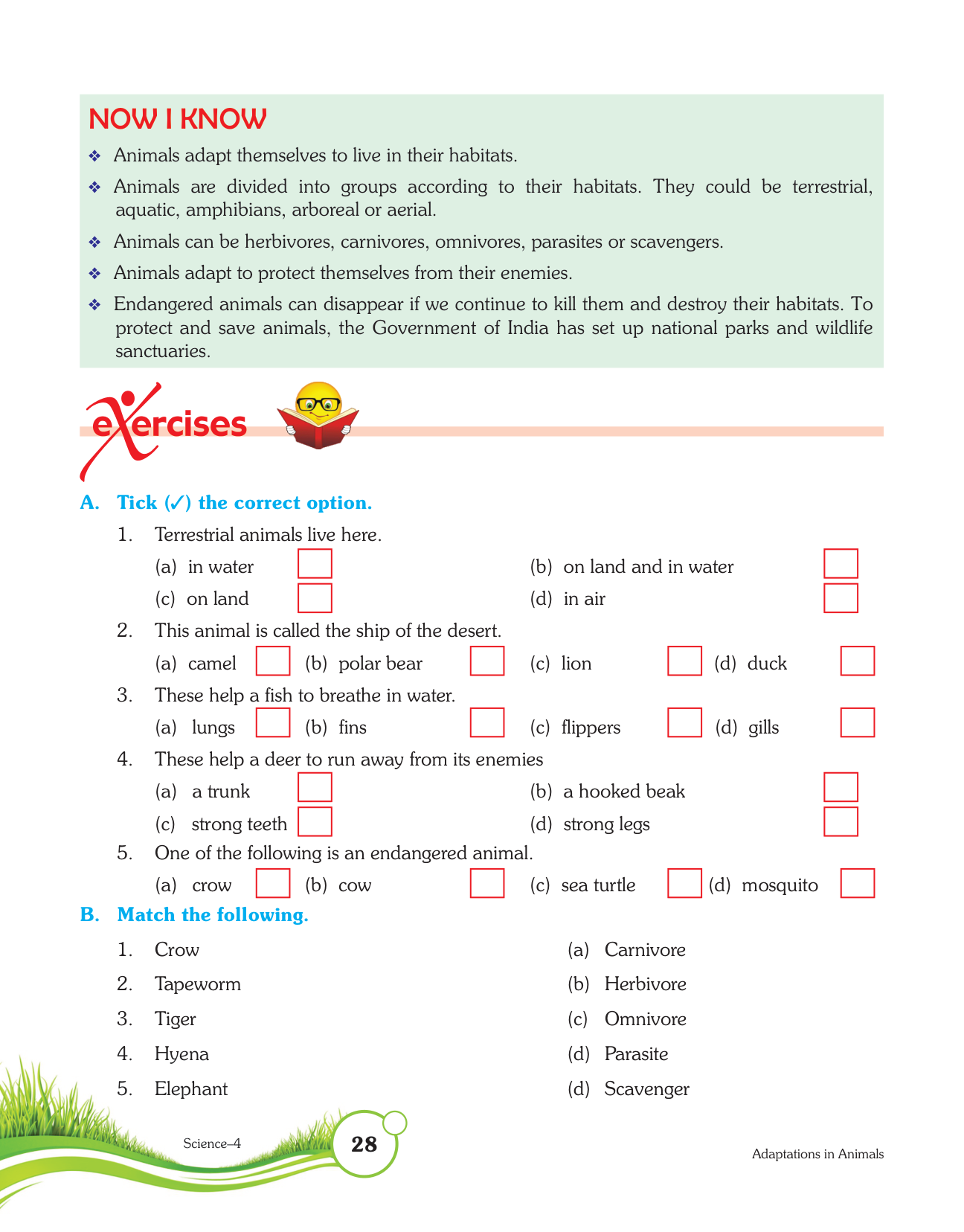 NOW I KNOW

❖ Animals adapt themselves to live in their habitats.

❖ Animals are divided into groups according to their habitats. They could be terrestrial, aquatic, amphibians, arboreal or aerial.

❖ Animals can be herbivores, carnivores, omnivores, parasites or scavengers.

❖ Animals adapt to protect themselves from their enemies.

❖ Endangered animals can disappear if we continue to kill them and destroy their habitats. To protect and save animals, the Government of India has set up national parks and wildlife sanctuaries.

exercises

A. Tick (✓) the correct option.

1. Terrestrial animals live here.
(a) in water
(b) on land and in water
(c) on land
(d) in air

2. This animal is called the ship of the desert.
(a) camel
(b) polar bear
(c) lion
(d) duck

3. These help a fish to breathe in water.
(a) lungs
(b) fins
(c) flippers
(d) gills

4. These help a deer to run away from its enemies
(a) a trunk
(b) a hooked beak
(c) strong teeth
(d) strong legs

5. One of the following is an endangered animal.
(a) crow
(b) cow
(c) sea turtle
(d) mosquito

B. Match the following.

1. Crow
2. Tapeworm
3. Tiger
4. Hyena
5. Elephant

(a) Carnivore
(b) Herbivore
(c) Omnivore
(d) Parasite
(d) Scavenger

Science–4
28
Adaptations in Animals